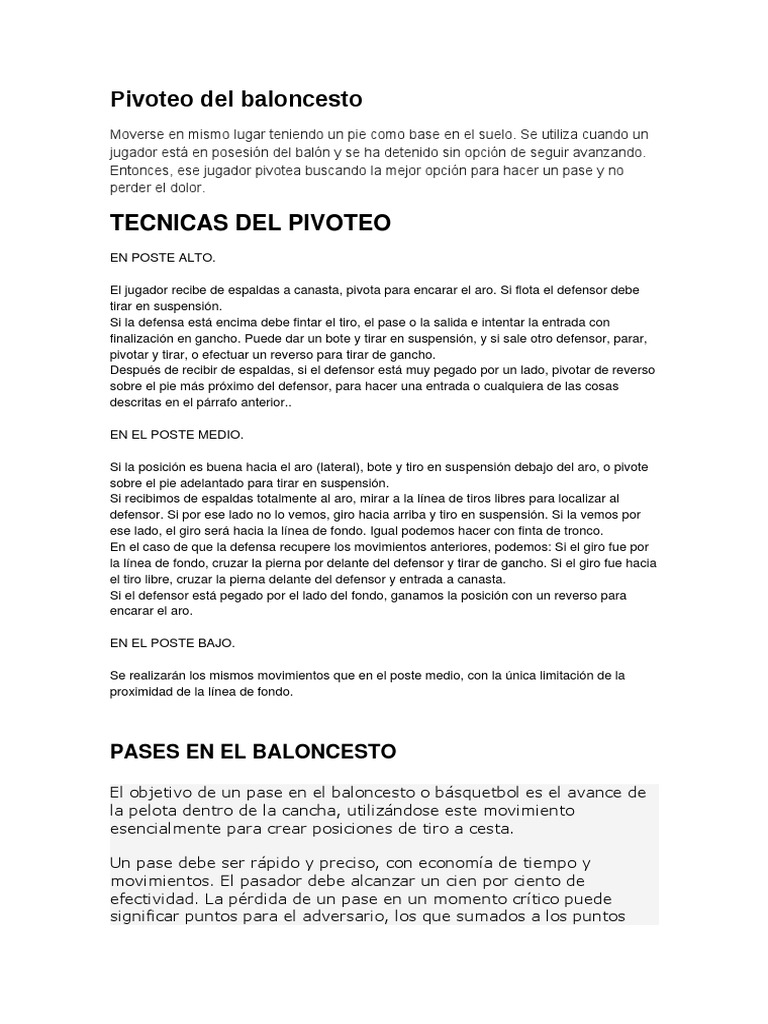 Pivoteo del baloncesto

Moverse en mismo lugar teniendo un pie como base en el suelo. Se utiliza cuando un jugador está en posesión del balón y se ha detenido sin opción de seguir avanzando. Entonces, ese jugador pivotea buscando la mejor opción para hacer un pase y no perder el dolor.

TECNICAS DEL PIVOTEO

EN POSTE ALTO.

El jugador recibe de espaldas a canasta, pivota para encarar el aro. Si flota el defensor debe tirar en suspensión.
Si la defensa está encima debe fintar el tiro, el pase o la salida e intentar la entrada con finalización en gancho. Puede dar un bote y tirar en suspensión, y si sale otro defensor, parar, pivotar y tirar, o efectuar un reverso para tirar de gancho.
Después de recibir de espaldas, si el defensor está muy pegado por un lado, pivotar de reverso sobre el pie más próximo del defensor, para hacer una entrada o cualquiera de las cosas descritas en el párrafo anterior..

EN EL POSTE MEDIO.

Si la posición es buena hacia el aro (lateral), bote y tiro en suspensión debajo del aro, o pivote sobre el pie adelantado para tirar en suspensión.
Si recibimos de espaldas totalmente al aro, mirar a la línea de tiros libres para localizar al defensor. Si por ese lado no lo vemos, giro hacia arriba y tiro en suspensión. Si la vemos por ese lado, el giro será hacia la línea de fondo. Igual podemos hacer con finta de tronco.
En el caso de que la defensa recupere los movimientos anteriores, podemos: Si el giro fue por la línea de fondo, cruzar la pierna por delante del defensor y tirar de gancho. Si el giro fue hacia el tiro libre, cruzar la pierna delante del defensor y entrada a canasta.
Si el defensor está pegado por el lado del fondo, ganamos la posición con un reverso para encarar el aro.

EN EL POSTE BAJO.

Se realizarán los mismos movimientos que en el poste medio, con la única limitación de la proximidad de la línea de fondo.

PASES EN EL BALONCESTO

El objetivo de un pase en el baloncesto o básquetbol es el avance de la pelota dentro de la cancha, utilizándose este movimiento esencialmente para crear posiciones de tiro a cesta.

Un pase debe ser rápido y preciso, con economía de tiempo y movimientos. El pasador debe alcanzar un cien por ciento de efectividad. La pérdida de un pase en un momento crítico puede significar puntos para el adversario, los que sumados a los puntos